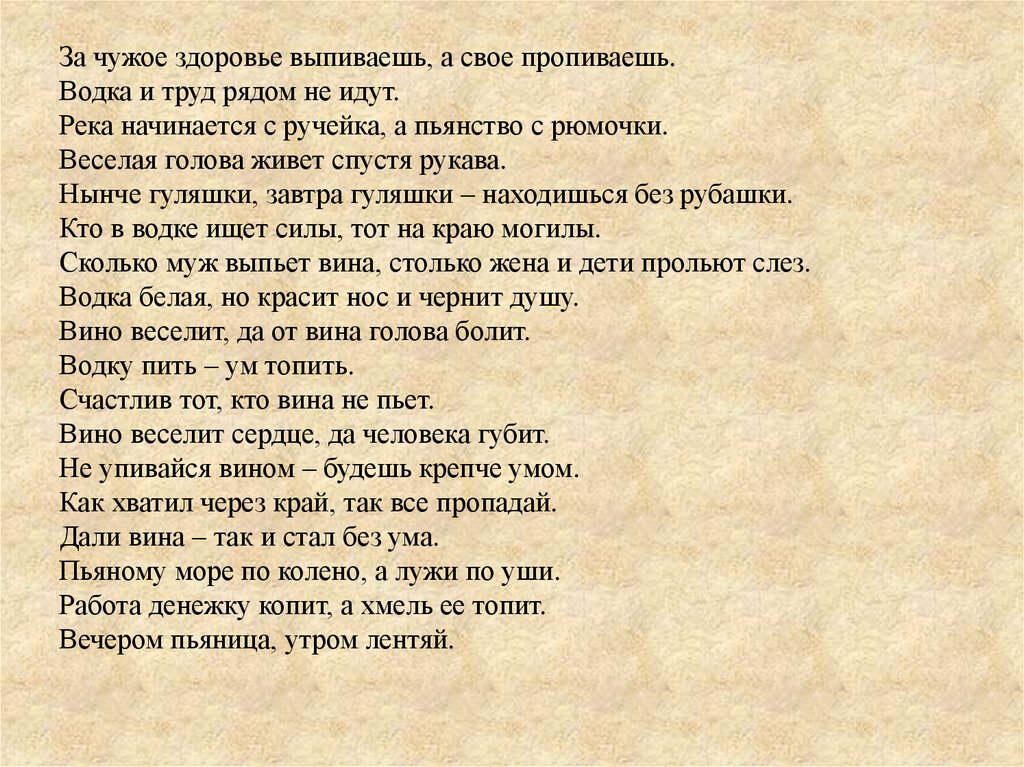 За чужое здоровье выпиваешь, а свое пропиваешь.
Водка и труд рядом не идут.
Река начинается с ручейка, а пьянство с рюмочки.
Веселая голова живет спустя рукава.
Нынче гуляшки, завтра гуляшки – находишься без рубашки.
Кто в водке ищет силы, тот на краю могилы.
Сколько муж выпьет вина, столько жена и дети прольют слез.
Водка белая, но красит нос и чернит душу.
Вино веселит, да от вина голова болит.
Водку пить – ум топить.
Счастлив тот, кто вина не пьет.
Вино веселит сердце, да человека губит.
Не упивайся вином – будешь крепче умом.
Как хватил через край, так все пропадай.
Дали вина – так и стал без ума.
Пьяному море по колено, а лужи по уши.
Работа денежку копит, а хмель ее топит.
Вечером пьяница, утром лентяй.